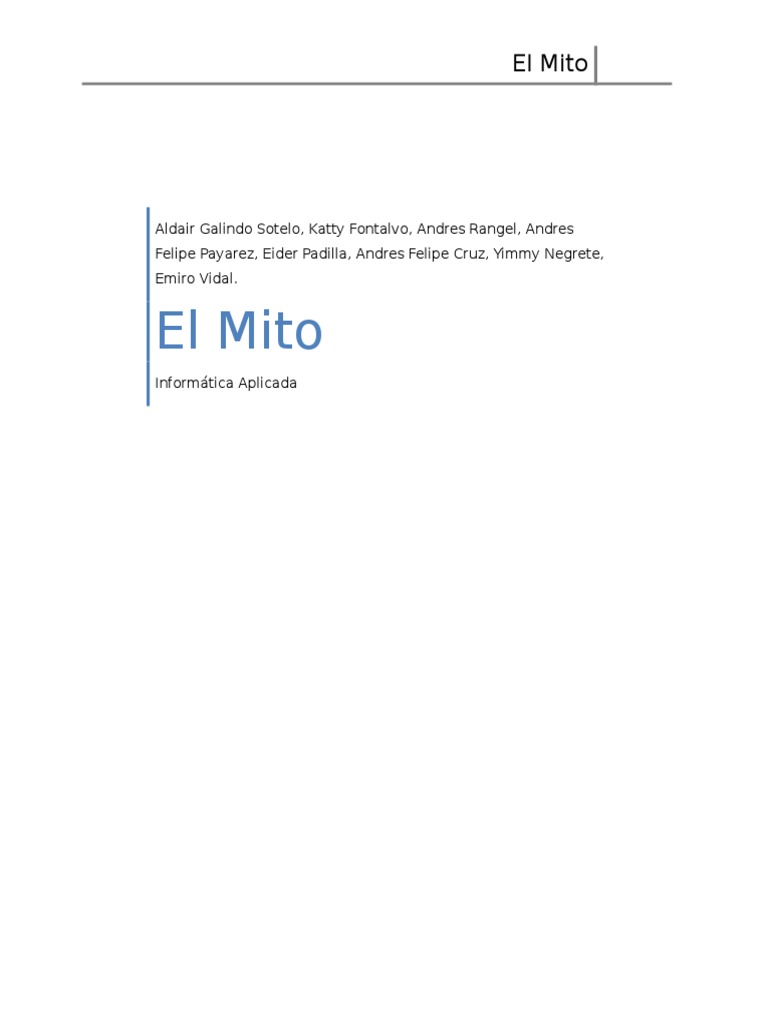 El Mito

Aldair Galindo Sotelo, Katty Fontalvo, Andres Rangel, Andres Felipe Payarez, Eider Padilla, Andres Felipe Cruz, Yimmy Negrete, Emiro Vidal.

El Mito

Informática Aplicada